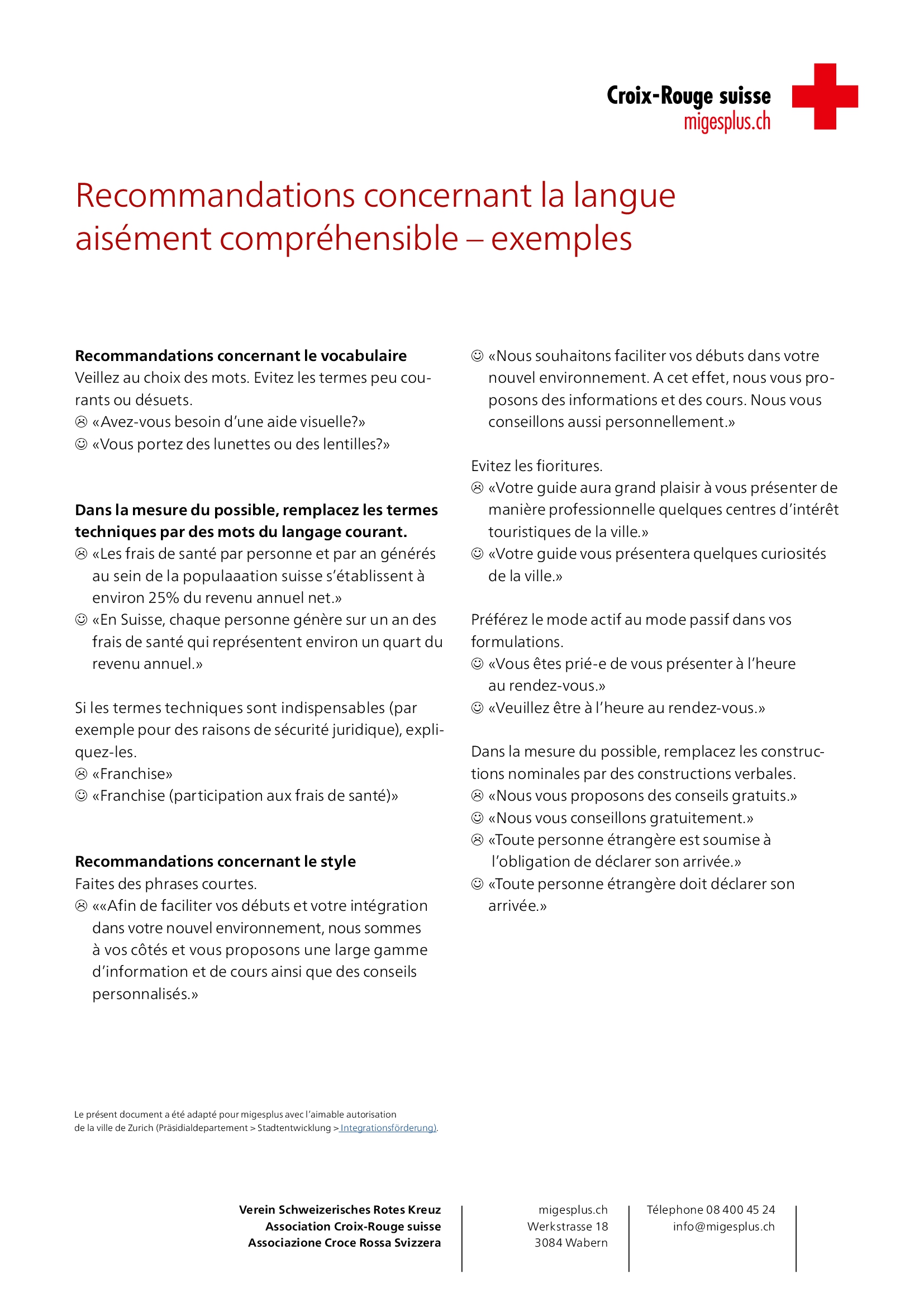 Croix-Rouge suisse
migesplus.ch

Recommandations concernant la langue aisément compréhensible – exemples

**Recommandations concernant le vocabulaire**
Veillez au choix des mots. Evitez les termes peu courants ou désuets.
☹ «Avez-vous besoin d'une aide visuelle?»
☺ «Vous portez des lunettes ou des lentilles?»

**Dans la mesure du possible, remplacez les termes techniques par des mots du langage courant.**
☹ «Les frais de santé par personne et par an générés au sein de la populaaation suisse s'établissent à environ 25% du revenu annuel net.»
☺ «En Suisse, chaque personne génère sur un an des frais de santé qui représentent environ un quart du revenu annuel.»

Si les termes techniques sont indispensables (par exemple pour des raisons de sécurité juridique), expliquez-les.
☹ «Franchise»
☺ «Franchise (participation aux frais de santé)»

**Recommandations concernant le style**
Faites des phrases courtes.
☹ ««Afin de faciliter vos débuts et votre intégration dans votre nouvel environnement, nous sommes à vos côtés et vous proposons une large gamme d'information et de cours ainsi que des conseils personnalisés.»

☺ «Nous souhaitons faciliter vos débuts dans votre nouvel environnement. A cet effet, nous vous proposons des informations et des cours. Nous vous conseillons aussi personnellement.»

Evitez les fioritures.
☹ «Votre guide aura grand plaisir à vous présenter de manière professionnelle quelques centres d'intérêt touristiques de la ville.»
☺ «Votre guide vous présentera quelques curiosités de la ville.»

Préférez le mode actif au mode passif dans vos formulations.
☺ «Vous êtes prié-e de vous présenter à l'heure au rendez-vous.»
☺ «Veuillez être à l'heure au rendez-vous.»

Dans la mesure du possible, remplacez les constructions nominales par des constructions verbales.
☹ «Nous vous proposons des conseils gratuits.»
☺ «Nous vous conseillons gratuitement.»
☹ «Toute personne étrangère est soumise à l'obligation de déclarer son arrivée.»
☺ «Toute personne étrangère doit déclarer son arrivée.»

Le présent document a été adapté pour migesplus avec l'aimable autorisation de la ville de Zurich (Präsidialdepartement > Stadtentwicklung > Integrationsförderung).

**Verein Schweizerisches Rotes Kreuz**
**Association Croix-Rouge suisse**
**Associazione Croce Rossa Svizzera**

migesplus.ch
Werkstrasse 18
3084 Wabern

Télephone 08 400 45 24
info@migesplus.ch